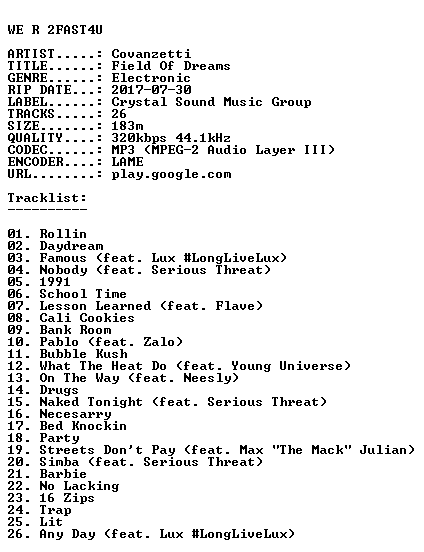 WE R 2FAST4U

ARTIST.....: Covanzetti
TITLE......: Field Of Dreams
GENRE......: Electronic
RIP DATE...: 2017-07-30
LABEL......: Crystal Sound Music Group
TRACKS.....: 26
SIZE.......: 183m
QUALITY....: 320kbps 44.1kHz
CODEC......: MP3 (MPEG-2 Audio Layer III)
ENCODER....: LAME
URL........: play.google.com

Tracklist:
----------

01. Rollin
02. Daydream
03. Famous (feat. Lux #LongLiveLux)
04. Nobody (feat. Serious Threat)
05. 1991
06. School Time
07. Lesson Learned (feat. Flave)
08. Cali Cookies
09. Bank Room
10. Pablo (feat. Zalo)
11. Bubble Kush
12. What The Heat Do (feat. Young Universe)
13. On The Way (feat. Neesly)
14. Drugs
15. Naked Tonight (feat. Serious Threat)
16. Necesarry
17. Bed Knockin
18. Party
19. Streets Don't Pay (feat. Max "The Mack" Julian)
20. Simba (feat. Serious Threat)
21. Barbie
22. No Lacking
23. 16 Zips
24. Trap
25. Lit
26. Any Day (feat. Lux #LongLiveLux)